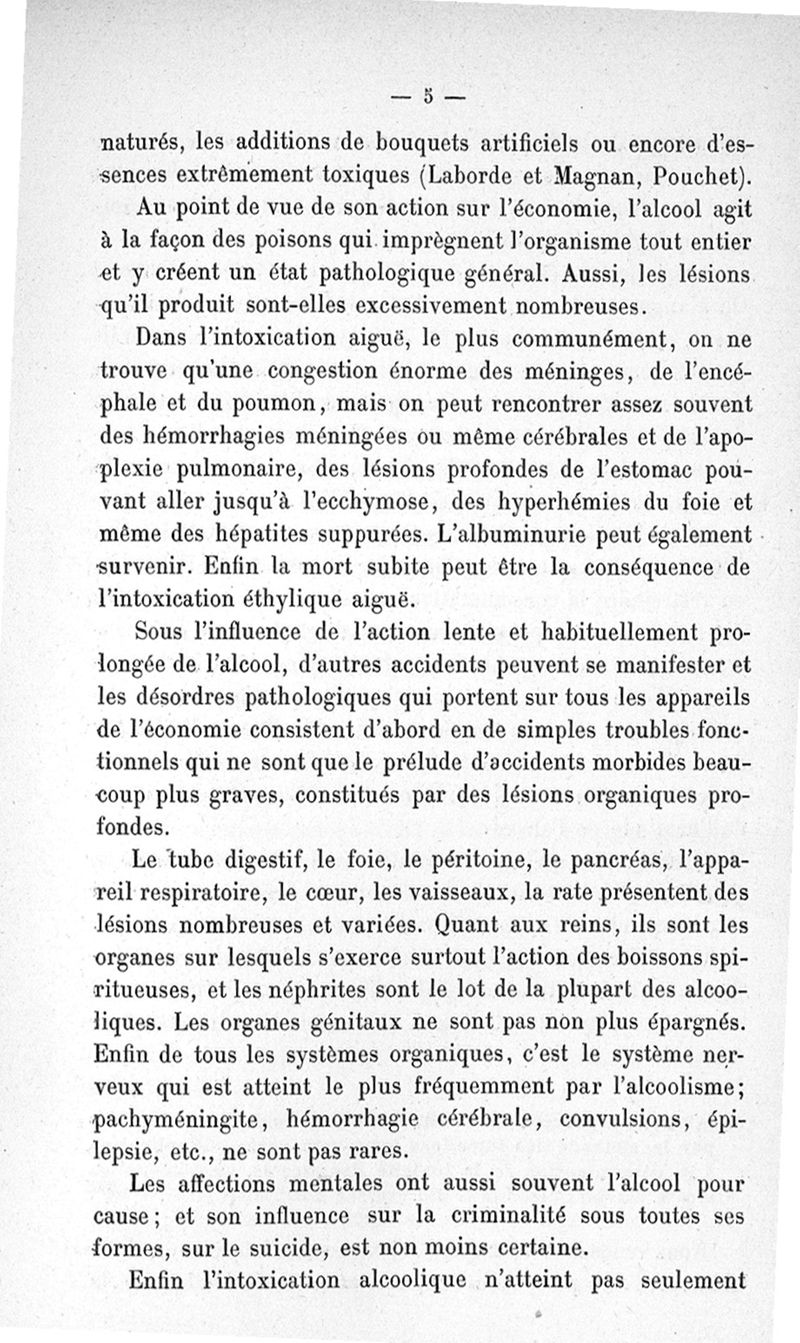 — 5 —

naturés, les additions de bouquets artificiels ou encore d'essences extrêmement toxiques (Laborde et Magnan, Pouchet).

Au point de vue de son action sur l'économie, l'alcool agit à la façon des poisons qui imprègnent l'organisme tout entier et y créent un état pathologique général. Aussi, les lésions qu'il produit sont-elles excessivement nombreuses.

Dans l'intoxication aiguë, le plus communément, on ne trouve qu'une congestion énorme des méninges, de l'encéphale et du poumon, mais on peut rencontrer assez souvent des hémorrhagies méningées ou même cérébrales et de l'apoplexie pulmonaire, des lésions profondes de l'estomac pouvant aller jusqu'à l'ecchymose, des hyperhémies du foie et même des hépatites suppurées. L'albuminurie peut également survenir. Enfin la mort subite peut être la conséquence de l'intoxication éthylique aiguë.

Sous l'influence de l'action lente et habituellement prolongée de l'alcool, d'autres accidents peuvent se manifester et les désordres pathologiques qui portent sur tous les appareils de l'économie consistent d'abord en de simples troubles fonctionnels qui ne sont que le prélude d'accidents morbides beaucoup plus graves, constitués par des lésions organiques profondes.

Le tube digestif, le foie, le péritoine, le pancréas, l'appareil respiratoire, le cœur, les vaisseaux, la rate présentent des lésions nombreuses et variées. Quant aux reins, ils sont les organes sur lesquels s'exerce surtout l'action des boissons spiritueuses, et les néphrites sont le lot de la plupart des alcooliques. Les organes génitaux ne sont pas non plus épargnés. Enfin de tous les systèmes organiques, c'est le système nerveux qui est atteint le plus fréquemment par l'alcoolisme; pachyméningite, hémorrhagie cérébrale, convulsions, épilepsie, etc., ne sont pas rares.

Les affections mentales ont aussi souvent l'alcool pour cause; et son influence sur la criminalité sous toutes ses formes, sur le suicide, est non moins certaine.

Enfin l'intoxication alcoolique n'atteint pas seulement